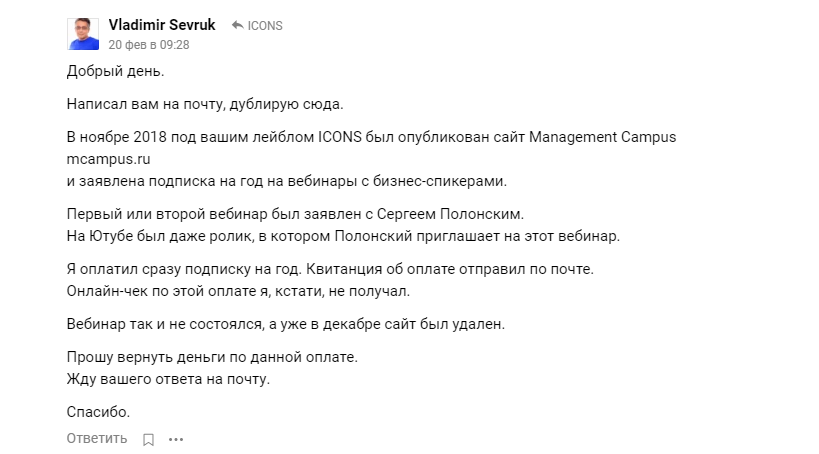 Vladimir Sevruk ICONS
20 фев в 09:28

Добрый день.

Написал вам на почту, дублирую сюда.

В ноябре 2018 под вашим лейблом ICONS был опубликован сайт Management Campus mcampus.ru
и заявлена подписка на год на вебинары с бизнес-спикерами.

Первый или второй вебинар был заявлен с Сергеем Полонским.
На Ютубе был даже ролик, в котором Полонский приглашает на этот вебинар.

Я оплатил сразу подписку на год. Квитанция об оплате отправил по почте.
Онлайн-чек по этой оплате я, кстати, не получал.

Вебинар так и не состоялся, а уже в декабре сайт был удален.

Прошу вернуть деньги по данной оплате.
Жду вашего ответа на почту.

Спасибо.

Ответить